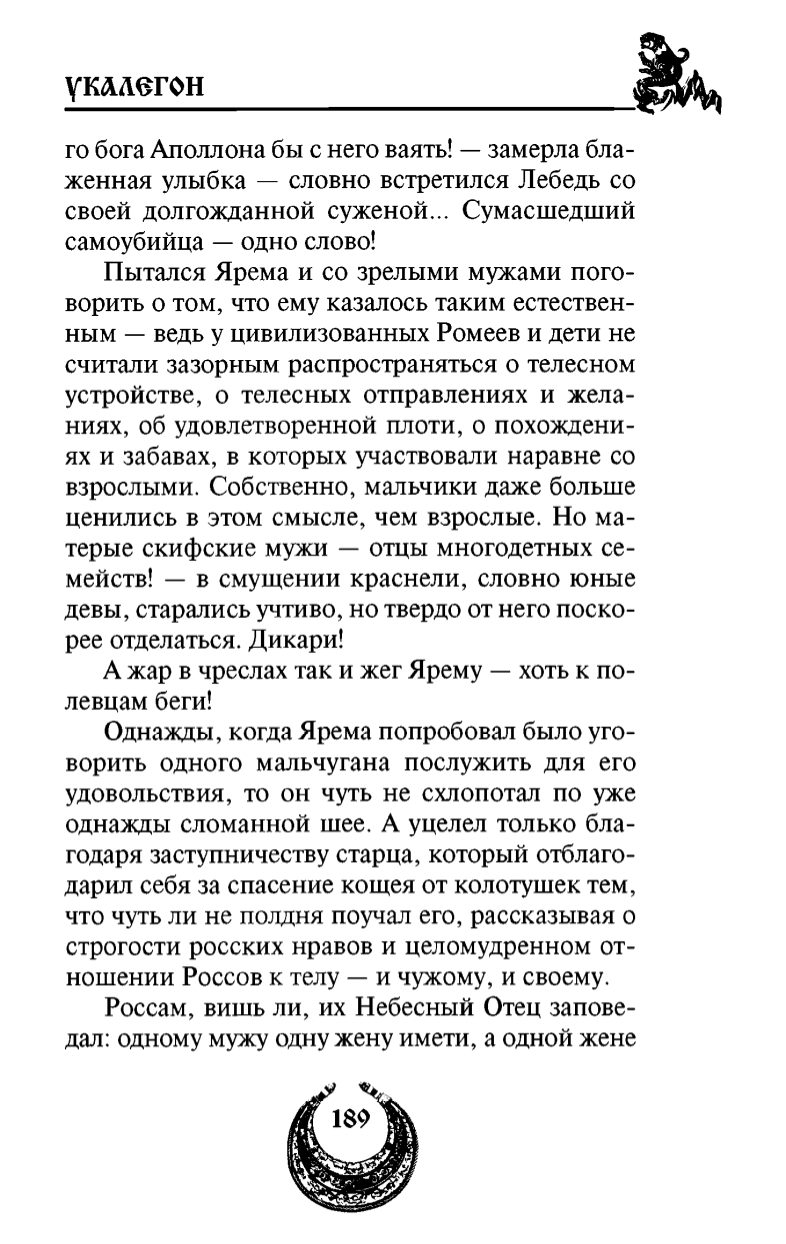 УКАЛЕГОН

го бога Аполлона бы с него ваять! — замерла блаженная улыбка — словно встретился Лебедь со своей долгожданной суженой... Сумасшедший самоубийца — одно слово!

Пытался Ярема и со зрелыми мужами поговорить о том, что ему казалось таким естественным — ведь у цивилизованных Ромеев и дети не считали зазорным распространяться о телесном устройстве, о телесных отправлениях и желаниях, об удовлетворенной плоти, о похождениях и забавах, в которых участвовали наравне со взрослыми. Собственно, мальчики даже больше ценились в этом смысле, чем взрослые. Но матерые скифские мужи — отцы многодетных семейств! — в смущении краснели, словно юные девы, старались учтиво, но твердо от него поскорее отделаться. Дикари!

А жар в чреслах так и жег Ярему — хоть к полевцам беги!

Однажды, когда Ярема попробовал было уговорить одного мальчугана послужить для его удовольствия, то он чуть не схлопотал по уже однажды сломанной шее. А уцелел только благодаря заступничеству старца, который отблагодарил себя за спасение кощея от колотушек тем, что чуть ли не полдня поучал его, рассказывая о строгости росских нравов и целомудренном отношении Россов к телу — и чужому, и своему.

Россам, вишь ли, их Небесный Отец заповедал: одному мужу одну жену имети, а одной жене

189